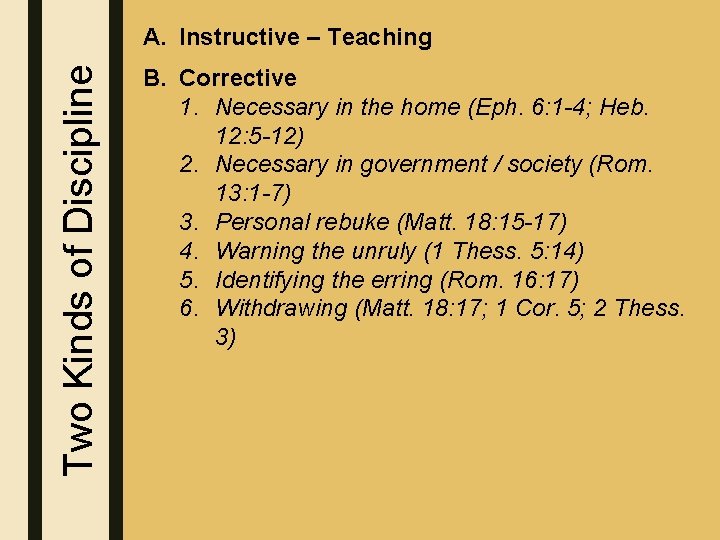 Two Kinds of Discipline

A. Instructive – Teaching

B. Corrective
1. Necessary in the home (Eph. 6:1-4; Heb. 12:5-12)
2. Necessary in government / society (Rom. 13:1-7)
3. Personal rebuke (Matt. 18:15-17)
4. Warning the unruly (1 Thess. 5:14)
5. Identifying the erring (Rom. 16:17)
6. Withdrawing (Matt. 18:17; 1 Cor. 5; 2 Thess. 3)